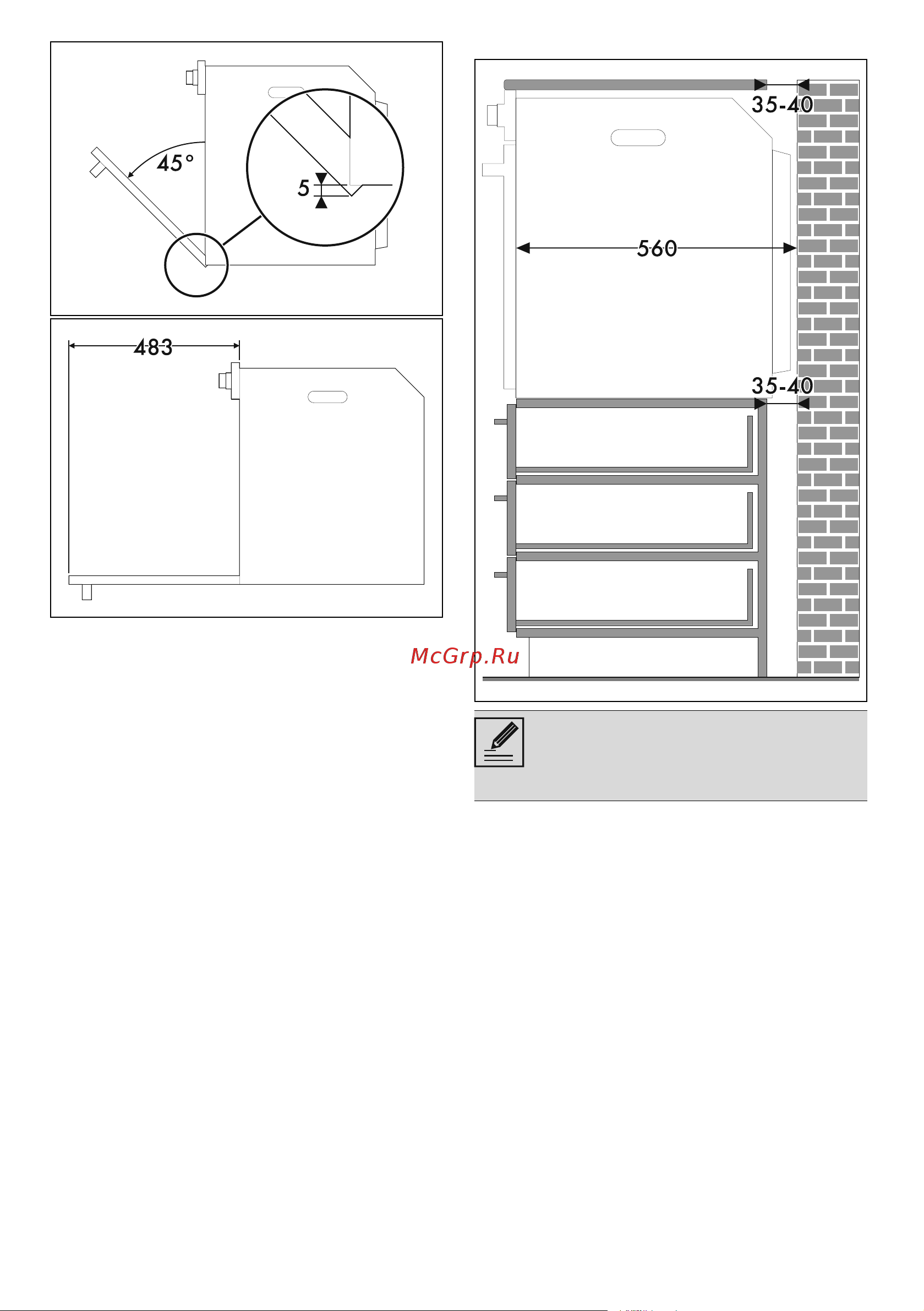 45°

5

483

35-40

560

35-40

McGrp.Ru